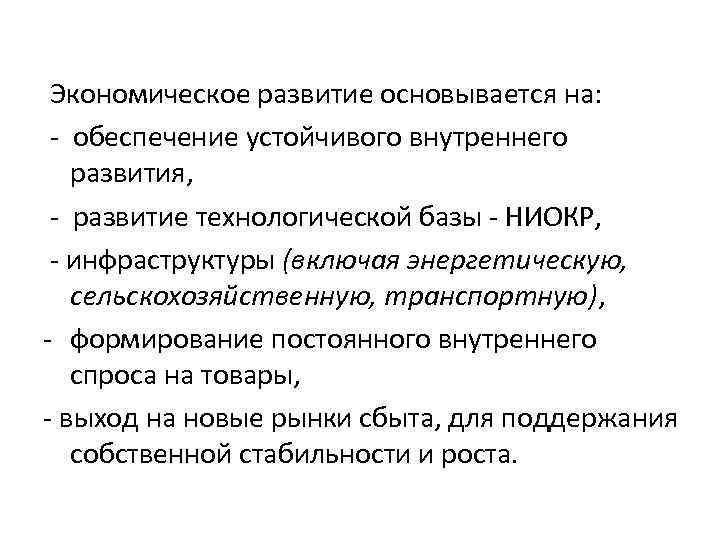 Экономическое развитие основывается на:
- обеспечение устойчивого внутреннего развития,
- развитие технологической базы - НИОКР,
- инфраструктуры (включая энергетическую, сельскохозяйственную, транспортную),
- формирование постоянного внутреннего спроса на товары,
- выход на новые рынки сбыта, для поддержания собственной стабильности и роста.